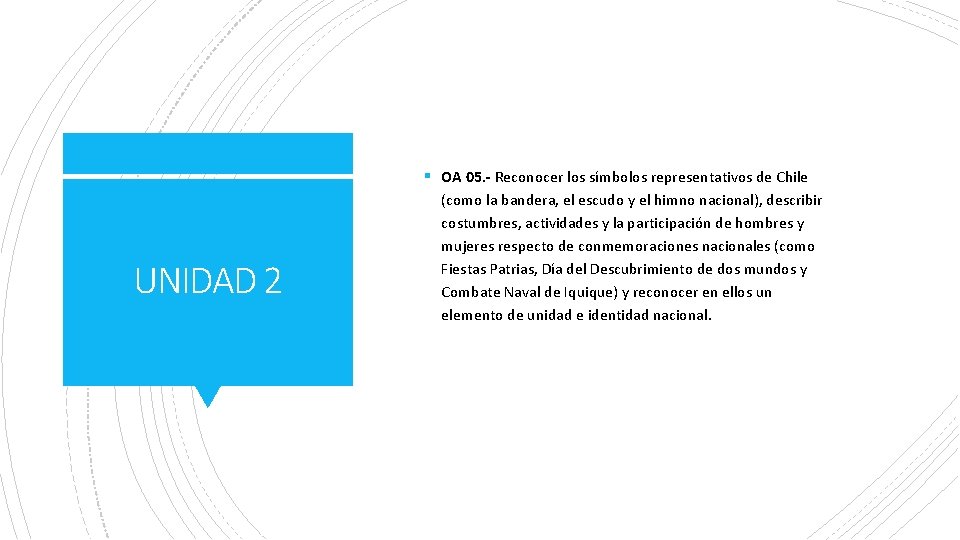 UNIDAD 2

▪ OA 05.- Reconocer los símbolos representativos de Chile (como la bandera, el escudo y el himno nacional), describir costumbres, actividades y la participación de hombres y mujeres respecto de conmemoraciones nacionales (como Fiestas Patrias, Día del Descubrimiento de dos mundos y Combate Naval de Iquique) y reconocer en ellos un elemento de unidad e identidad nacional.